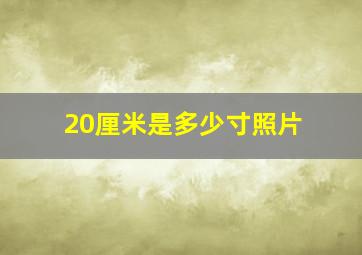 20厘米是多少寸照片